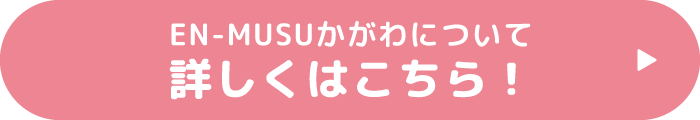 EN-MUSUかがわについて
詳しくはこちら！